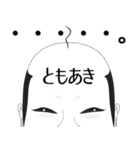 ・・・・・。

ともあき